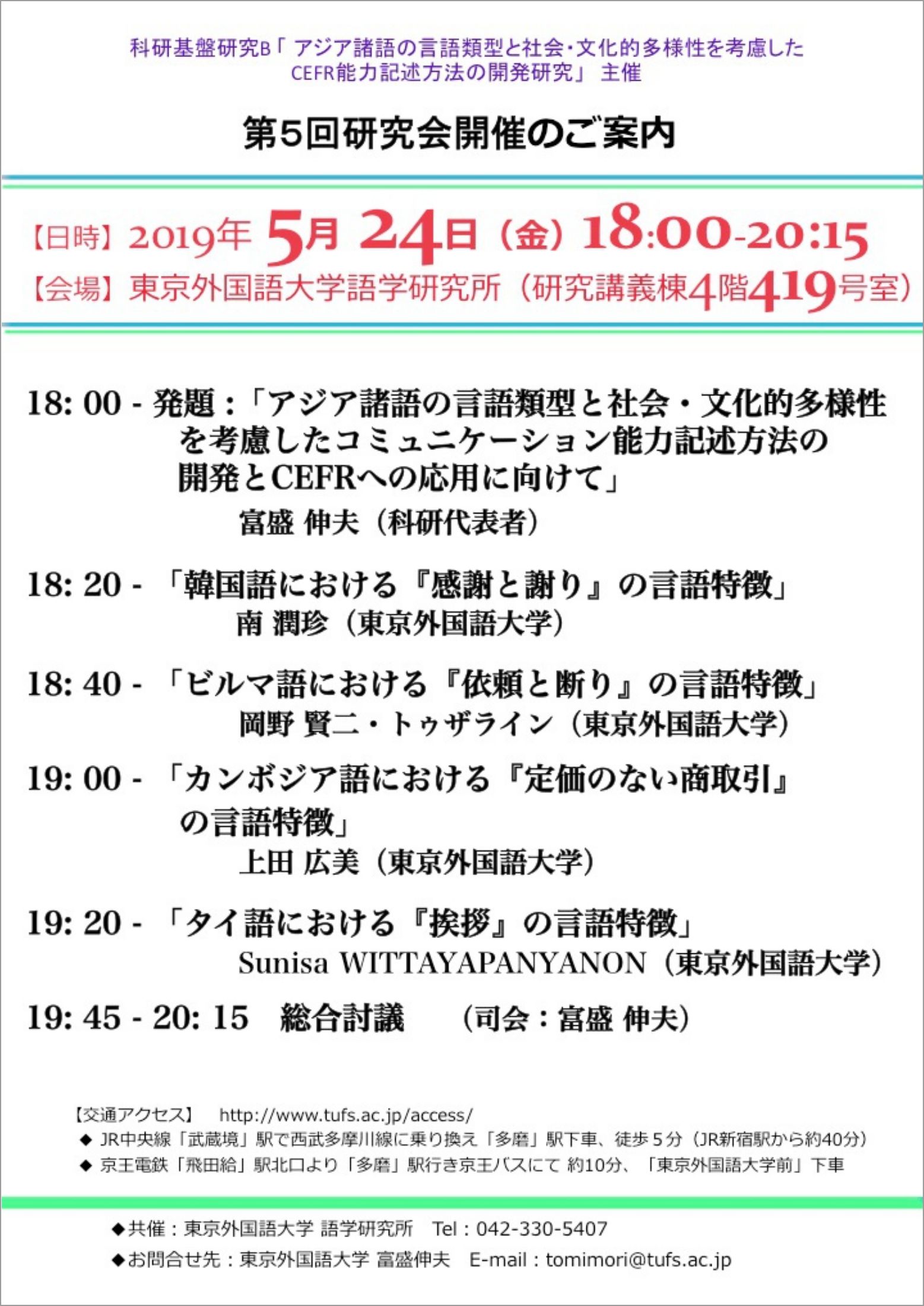 科研基盤研究B「アジア諸語の言語類型と社会・文化的多様性を考慮したCEFR能力記述方法の開発研究」 主催

第5回研究会開催のご案内

【日時】2019年 5月 24日（金）18:00-20:15
【会場】東京外国語大学語学研究所（研究講義棟4階419号室）

18: 00 - 発題：「アジア諸語の言語類型と社会・文化的多様性を考慮したコミュニケーション能力記述方法の開発とCEFRへの応用に向けて」
富盛 伸夫（科研代表者）

18: 20 - 「韓国語における『感謝と謝り』の言語特徴」
南 潤珍（東京外国語大学）

18: 40 - 「ビルマ語における『依頼と断り』の言語特徴」
岡野 賢二・トゥザライン（東京外国語大学）

19: 00 - 「カンボジア語における『定価のない商取引』の言語特徴」
上田 広美（東京外国語大学）

19: 20 - 「タイ語における『挨拶』の言語特徴」
Sunisa WITTAYAPANYANON（東京外国語大学）

19: 45 - 20: 15 総合討議 （司会：富盛 伸夫）

【交通アクセス】 http://www.tufs.ac.jp/access/
◆ JR中央線「武蔵境」駅で西武多摩川線に乗り換え「多磨」駅下車、徒歩５分（JR新宿駅から約40分）
◆ 京王電鉄「飛田給」駅北口より「多磨」駅行き京王バスにて 約10分、「東京外国語大学前」下車

◆共催：東京外国語大学 語学研究所 Tel：042-330-5407
◆お問合せ先：東京外国語大学 富盛伸夫 E-mail：tomimori@tufs.ac.jp